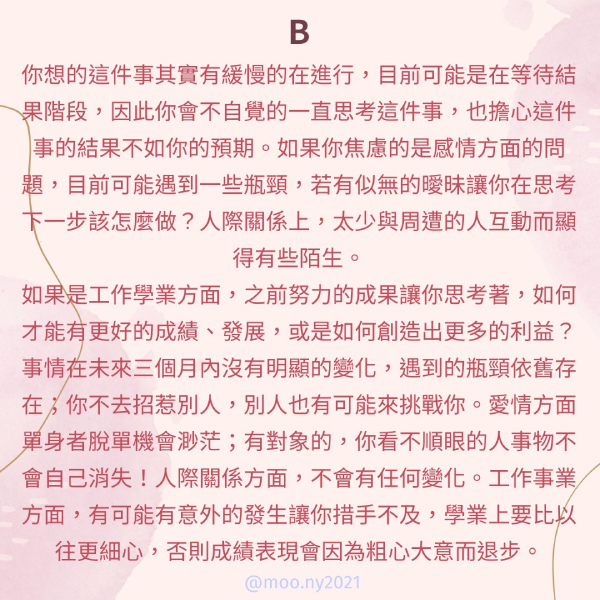 B

你想的這件事其實有緩慢的在進行，目前可能是在等待結果階段，因此你會不自覺的一直思考這件事，也擔心這件事的結果不如你的預期。如果你焦慮的是感情方面的問題，目前可能遇到一些瓶頸，若有似無的曖昧讓你在思考下一步該怎麼做？人際關係上，太少與周遭的人互動而顯得有些陌生。

如果是工作學業方面，之前努力的成果讓你思考著，如何才能有更好的成績、發展，或是如何創造出更多的利益？事情在未來三個月內沒有明顯的變化，遇到的瓶頸依舊存在；你不去招惹別人，別人也有可能來挑戰你。愛情方面單身者脫單機會渺茫；有對象的，你看不順眼的人事物不會自己消失！人際關係方面，不會有任何變化。工作事業方面，有可能有意外的發生讓你措手不及，學業上要比以往更細心，否則成績表現會因為粗心大意而退步。

@moo.ny2021